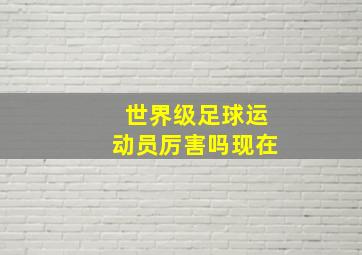 世界级足球运动员厉害吗现在